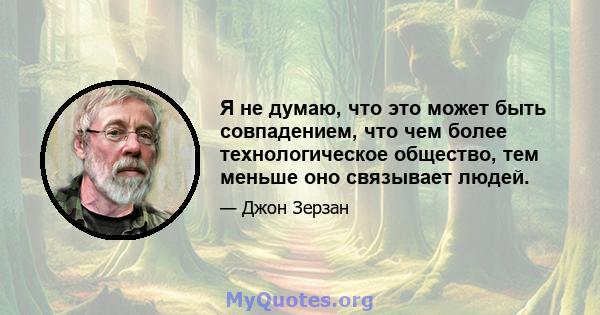 Я не думаю, что это может быть совпадением, что чем более технологическое общество, тем меньше оно связывает людей.

— Джон Зерзан

MyQuotes.org